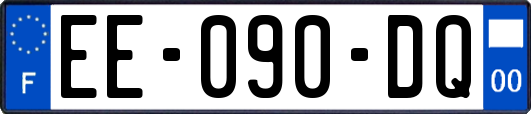 F
EE-090-DQ
00